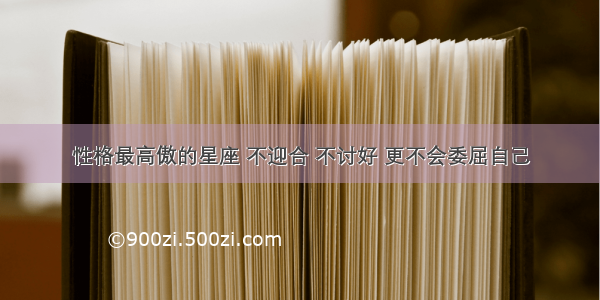 性格最高傲的星座 不迎合 不讨好 更不会委屈自己

©900zi.500zi.com